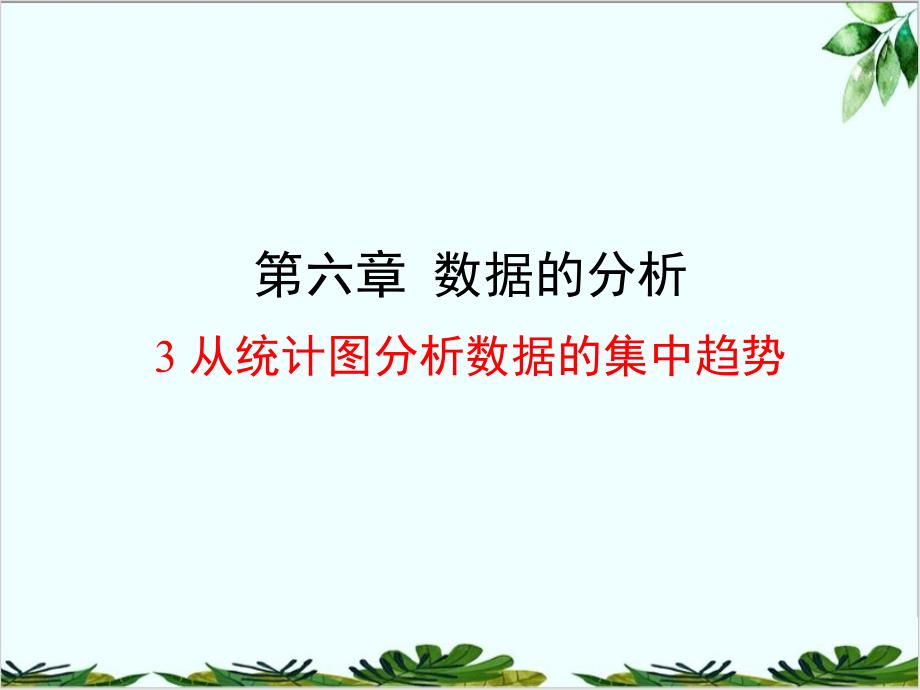 第六章  数据的分析

3 从统计图分析数据的集中趋势